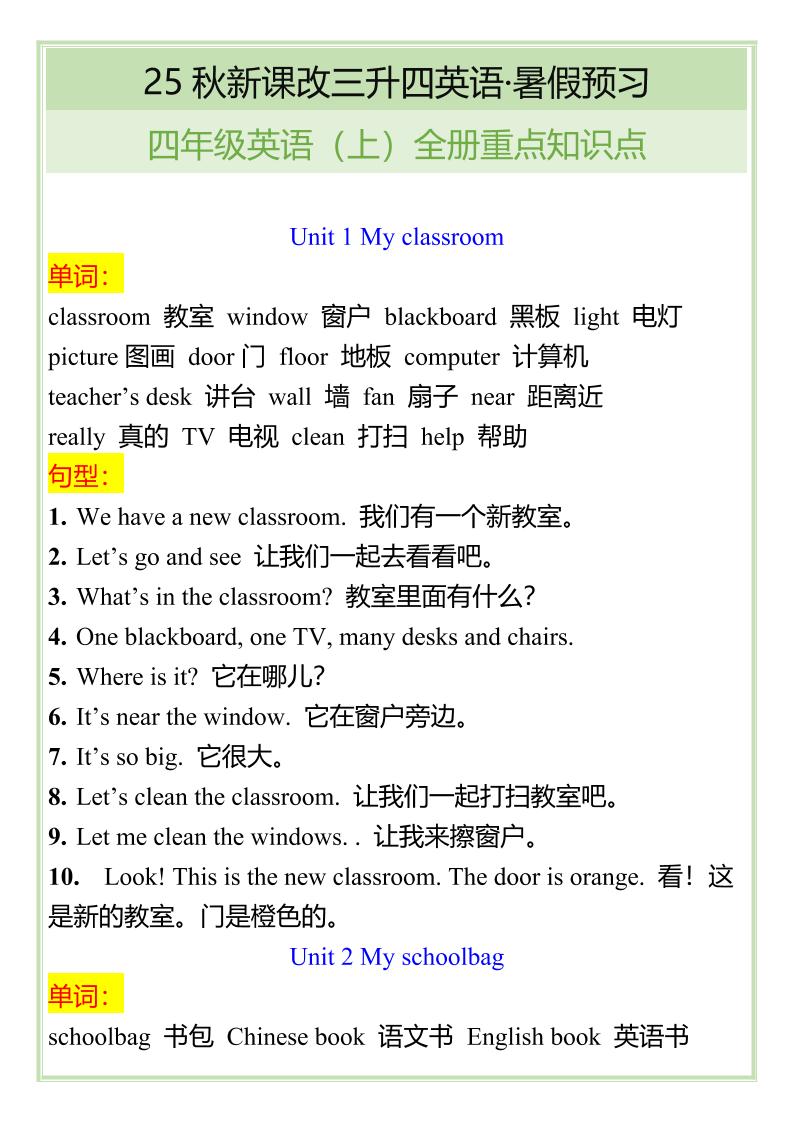 25 秋新课改三升四英语·暑假预习

四年级英语（上）全册重点知识点

Unit 1 My classroom

单词：

classroom 教室 window 窗户 blackboard 黑板 light 电灯 picture 图画 door 门 floor 地板 computer 计算机 teacher’s desk 讲台 wall 墙 fan 扇子 near 距离近 really 真的 TV 电视 clean 打扫 help 帮助

句型：

1. We have a new classroom. 我们有一个新教室。
2. Let’s go and see 让我们一起去看看吧。
3. What’s in the classroom? 教室里面有什么？
4. One blackboard, one TV, many desks and chairs.
5. Where is it? 它在哪儿？
6. It’s near the window. 它在窗户旁边。
7. It’s so big. 它很大。
8. Let’s clean the classroom. 让我们一起打扫教室吧。
9. Let me clean the windows. . 让我来擦窗户。
10. Look! This is the new classroom. The door is orange. 看！这是新的教室。门是橙色的。

Unit 2 My schoolbag

单词：

schoolbag 书包 Chinese book 语文书 English book 英语书